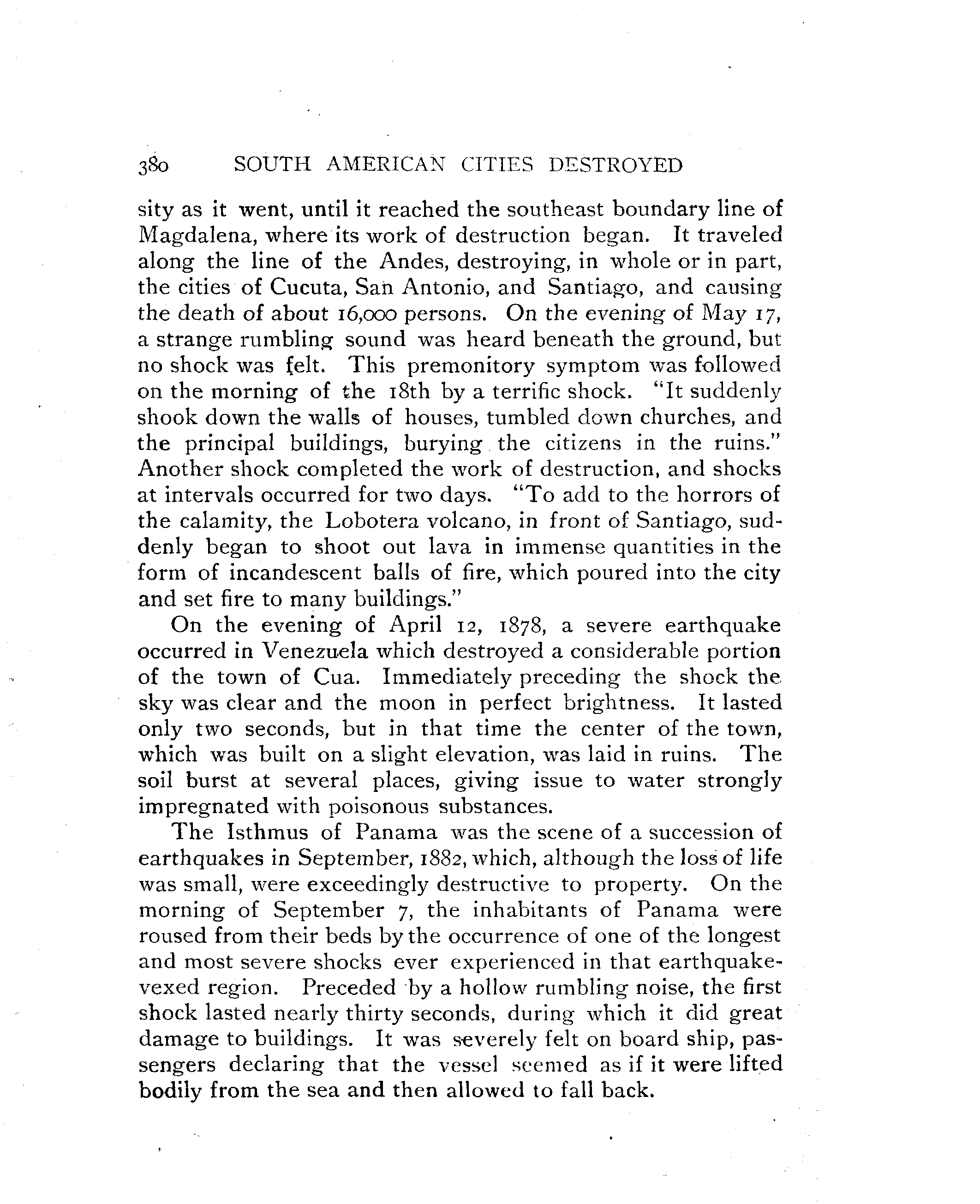 380 SOUTH AMERICAN CITIES DESTROYED

sity as it went, until it reached the southeast boundary line of Magdalena, where its work of destruction began. It traveled along the line of the Andes, destroying, in whole or in part, the cities of Cucuta, San Antonio, and Santiago, and causing the death of about 16,000 persons. On the evening of May 17, a strange rumbling sound was heard beneath the ground, but no shock was felt. This premonitory symptom was followed on the morning of the 18th by a terrific shock. "It suddenly shook down the walls of houses, tumbled down churches, and the principal buildings, burying the citizens in the ruins." Another shock completed the work of destruction, and shocks at intervals occurred for two days. "To add to the horrors of the calamity, the Lobotera volcano, in front of Santiago, suddenly began to shoot out lava in immense quantities in the form of incandescent balls of fire, which poured into the city and set fire to many buildings."

On the evening of April 12, 1878, a severe earthquake occurred in Venezuela which destroyed a considerable portion of the town of Cua. Immediately preceding the shock the sky was clear and the moon in perfect brightness. It lasted only two seconds, but in that time the center of the town, which was built on a slight elevation, was laid in ruins. The soil burst at several places, giving issue to water strongly impregnated with poisonous substances.

The Isthmus of Panama was the scene of a succession of earthquakes in September, 1882, which, although the loss of life was small, were exceedingly destructive to property. On the morning of September 7, the inhabitants of Panama were roused from their beds by the occurrence of one of the longest and most severe shocks ever experienced in that earthquake-vexed region. Preceded by a hollow rumbling noise, the first shock lasted nearly thirty seconds, during which it did great damage to buildings. It was severely felt on board ship, passengers declaring that the vessel seemed as if it were lifted bodily from the sea and then allowed to fall back.